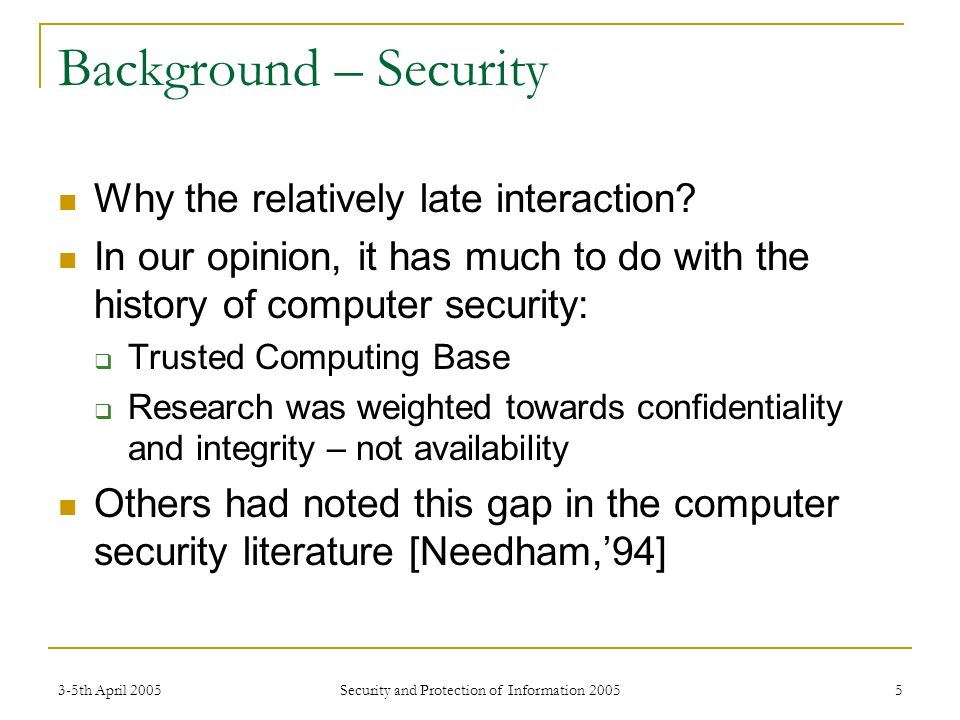 Background – Security

Why the relatively late interaction?

In our opinion, it has much to do with the history of computer security:

Trusted Computing Base

Research was weighted towards confidentiality and integrity – not availability

Others had noted this gap in the computer security literature [Needham,'94]

3-5th April 2005

Security and Protection of Information 2005

5